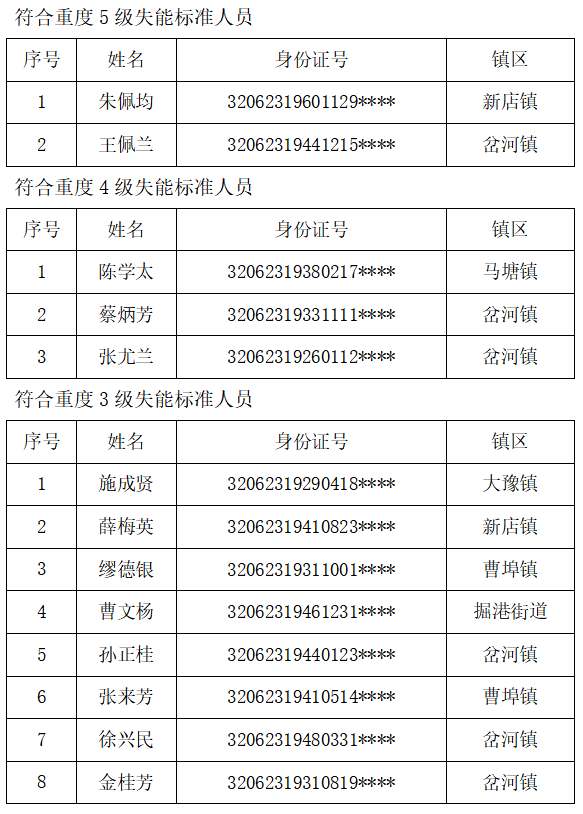 符合重度 5 级失能标准人员

| 序号 | 姓名 | 身份证号 | 镇区 |
|---|---|---|---|
| 1 | 朱佩均 | 32062319601129**** | 新店镇 |
| 2 | 王佩兰 | 32062319441215**** | 岔河镇 |

符合重度 4 级失能标准人员

| 序号 | 姓名 | 身份证号 | 镇区 |
|---|---|---|---|
| 1 | 陈学太 | 32062319380217**** | 马塘镇 |
| 2 | 蔡炳芳 | 32062319331111**** | 岔河镇 |
| 3 | 张尤兰 | 32062319260112**** | 岔河镇 |

符合重度 3 级失能标准人员

| 序号 | 姓名 | 身份证号 | 镇区 |
|---|---|---|---|
| 1 | 施成贤 | 32062319290418**** | 大豫镇 |
| 2 | 薛梅英 | 32062319410823**** | 新店镇 |
| 3 | 缪德银 | 32062319311001**** | 曹埠镇 |
| 4 | 曹文杨 | 32062319461231**** | 掘港街道 |
| 5 | 孙正桂 | 32062319440123**** | 岔河镇 |
| 6 | 张来芳 | 32062319410514**** | 曹埠镇 |
| 7 | 徐兴民 | 32062319480331**** | 岔河镇 |
| 8 | 金桂芳 | 32062319310819**** | 岔河镇 |